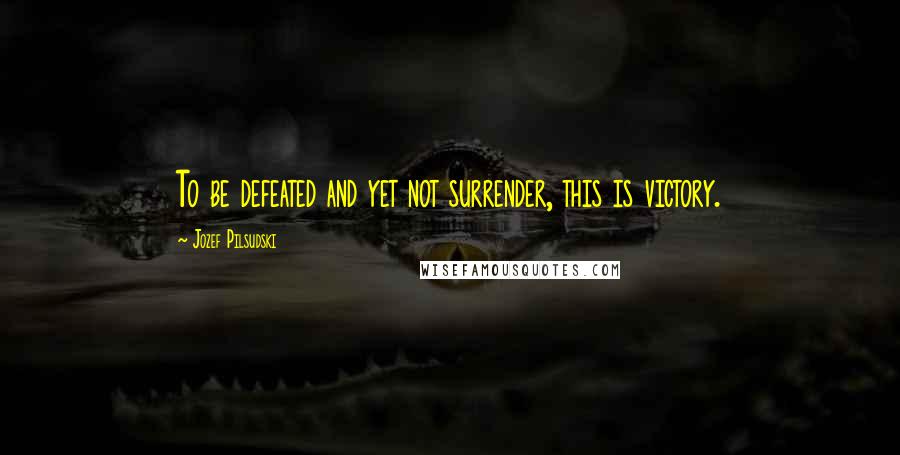 To be defeated and yet not surrender, this is victory.

~ Jozef Pilsudski

WISEFAMOUSQUOTES.COM